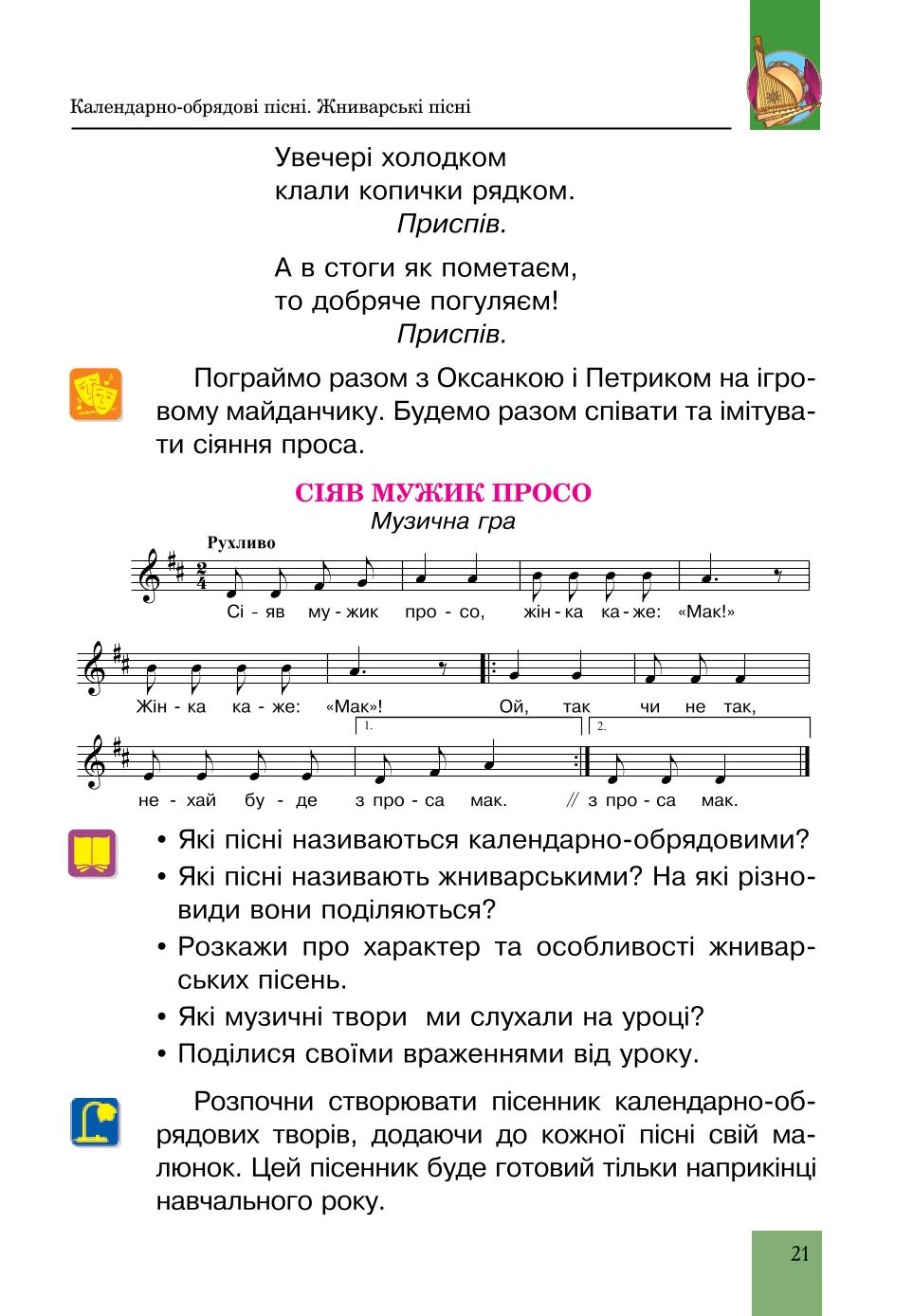 Календарно-обрядові пісні. Жниварські пісні

Увечері холодком
клали копички рядком.
Приспів.

А в стоги як пометаєм,
то добряче погуляєм!
Приспів.

Пограймо разом з Оксанкою і Петриком на ігровому майданчику. Будемо разом співати та імітувати сіяння проса.

СІЯВ МУЖИК ПРОСО
Музична гра

Рухливо

Сі - яв му - жик про - со, жін - ка ка - же: «Мак!»

Жін - ка ка - же: «Мак»! Ой, так чи не так,

1. 2.

не - хай бу - де з про - са мак. // з про - са мак.

• Які пісні називаються календарно-обрядовими?
• Які пісні називають жниварськими? На які різновиди вони поділяються?
• Розкажи про характер та особливості жниварських пісень.
• Які музичні твори ми слухали на уроці?
• Поділися своїми враженнями від уроку.

Розпочни створювати пісенник календарно-обрядових творів, додаючи до кожної пісні свій малюнок. Цей пісенник буде готовий тільки наприкінці навчального року.

21